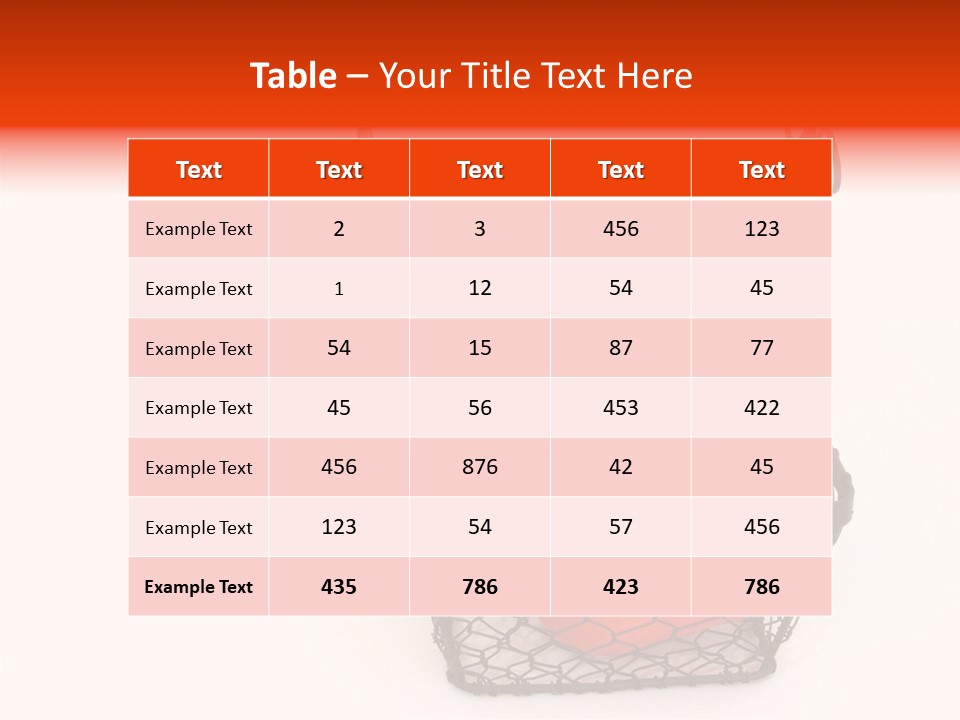 Table – Your Title Text Here

| Text | Text | Text | Text | Text |
|---|---|---|---|---|
| Example Text | 2 | 3 | 456 | 123 |
| Example Text | 1 | 12 | 54 | 45 |
| Example Text | 54 | 15 | 87 | 77 |
| Example Text | 45 | 56 | 453 | 422 |
| Example Text | 456 | 876 | 42 | 45 |
| Example Text | 123 | 54 | 57 | 456 |
| Example Text | 435 | 786 | 423 | 786 |